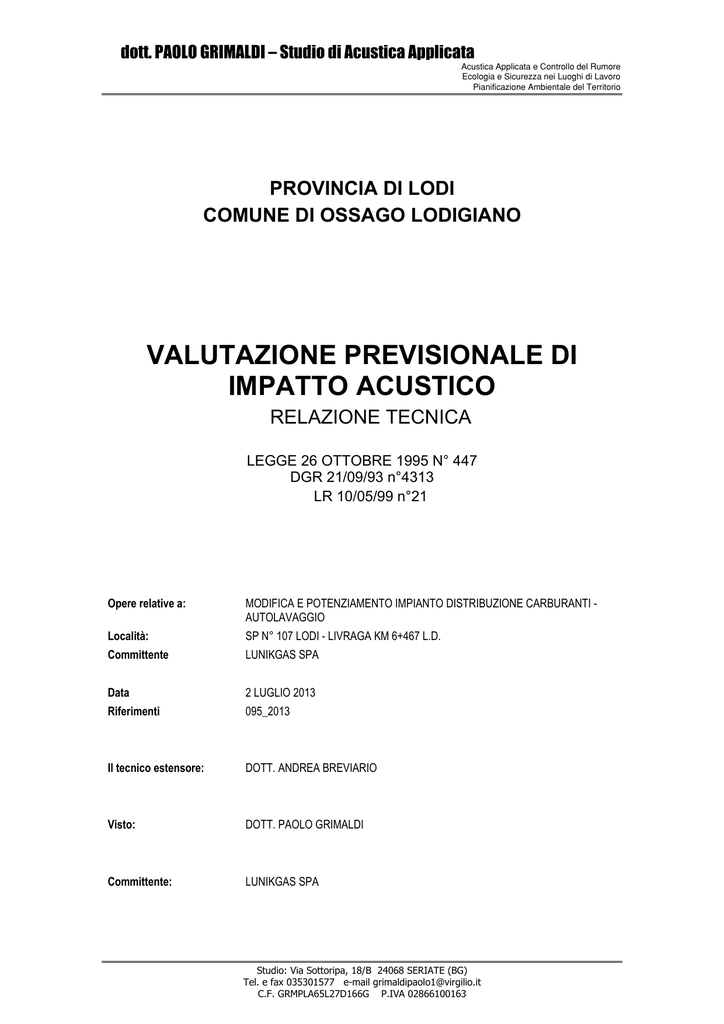 dott. PAOLO GRIMALDI – Studio di Acustica Applicata

Acustica Applicata e Controllo del Rumore
Ecologia e Sicurezza nei Luoghi di Lavoro
Pianificazione Ambientale del Territorio

PROVINCIA DI LODI
COMUNE DI OSSAGO LODIGIANO

VALUTAZIONE PREVISIONALE DI IMPATTO ACUSTICO
RELAZIONE TECNICA

LEGGE 26 OTTOBRE 1995 N° 447
DGR 21/09/93 n°4313
LR 10/05/99 n°21

Opere relative a: MODIFICA E POTENZIAMENTO IMPIANTO DISTRIBUZIONE CARBURANTI - AUTOLAVAGGIO
Località: SP N° 107 LODI - LIVRAGA KM 6+467 L.D.
Committente LUNIKGAS SPA

Data 2 LUGLIO 2013
Riferimenti 095_2013

Il tecnico estensore: DOTT. ANDREA BREVIARIO

Visto: DOTT. PAOLO GRIMALDI

Committente: LUNIKGAS SPA

Studio: Via Sottoripa, 18/B 24068 SERIATE (BG)
Tel. e fax 035301577 e-mail grimaldipaolo1@virgilio.it
C.F. GRMPLA65L27D166G P.IVA 02866100163